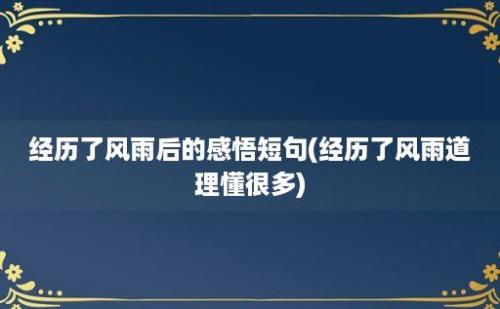 经历了风雨后的感悟短句(经历了风雨道理懂很多)